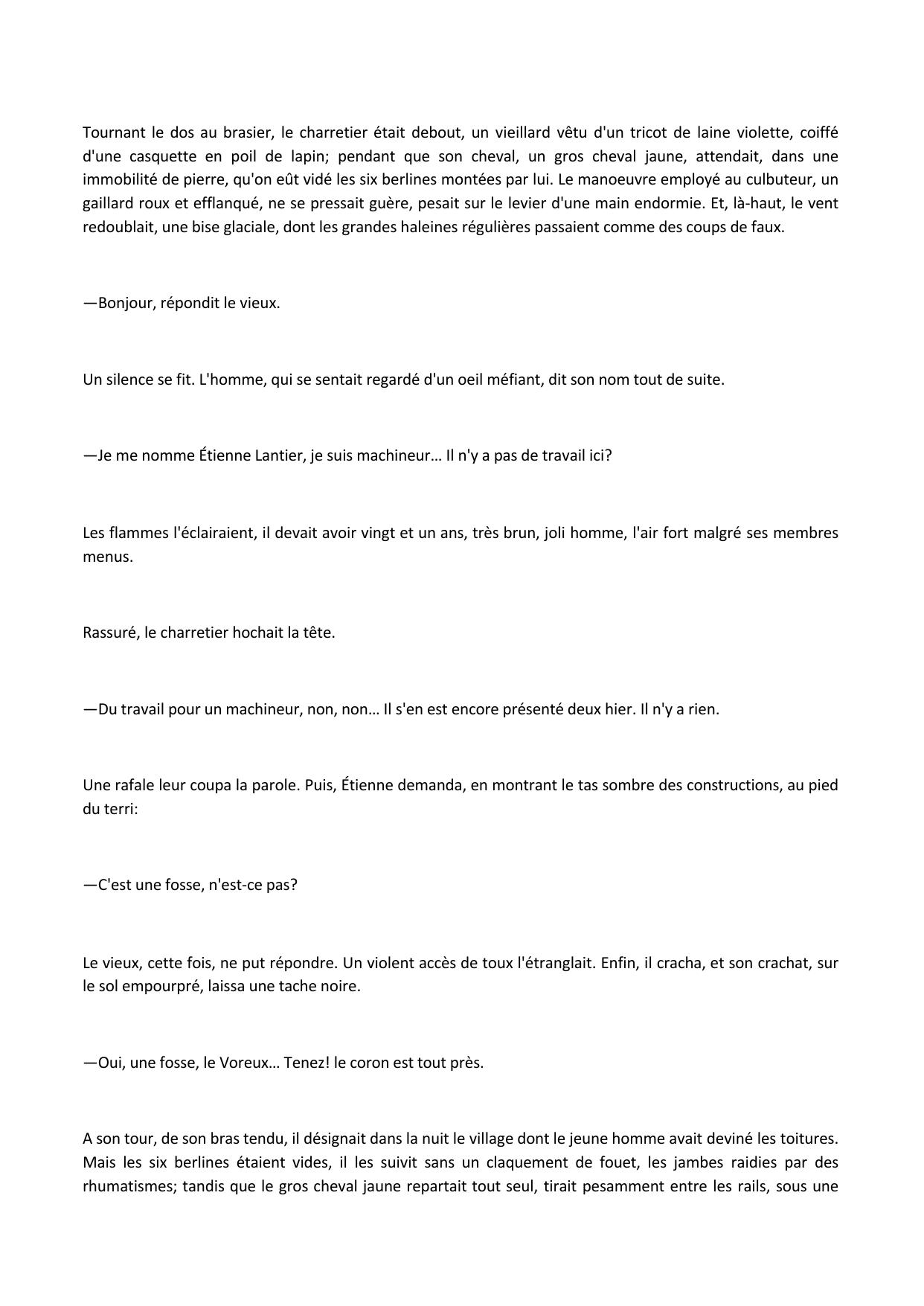 Tournant le dos au brasier, le charretier était debout, un vieillard vêtu d'un tricot de laine violette, coiffé d'une casquette en poil de lapin; pendant que son cheval, un gros cheval jaune, attendait, dans une immobilité de pierre, qu'on eût vidé les six berlines montées par lui. Le manoeuvre employé au culbuteur, un gaillard roux et efflanqué, ne se pressait guère, pesait sur le levier d'une main endormie. Et, là-haut, le vent redoublait, une bise glaciale, dont les grandes haleines régulières passaient comme des coups de faux.

—Bonjour, répondit le vieux.

Un silence se fit. L'homme, qui se sentait regardé d'un oeil méfiant, dit son nom tout de suite.

—Je me nomme Étienne Lantier, je suis machineur… Il n'y a pas de travail ici?

Les flammes l'éclairaient, il devait avoir vingt et un ans, très brun, joli homme, l'air fort malgré ses membres menus.

Rassuré, le charretier hochait la tête.

—Du travail pour un machineur, non, non… Il s'en est encore présenté deux hier. Il n'y a rien.

Une rafale leur coupa la parole. Puis, Étienne demanda, en montrant le tas sombre des constructions, au pied du terri:

—C'est une fosse, n'est-ce pas?

Le vieux, cette fois, ne put répondre. Un violent accès de toux l'étranglait. Enfin, il cracha, et son crachat, sur le sol empourpré, laissa une tache noire.

—Oui, une fosse, le Voreux… Tenez! le coron est tout près.

A son tour, de son bras tendu, il désignait dans la nuit le village dont le jeune homme avait deviné les toitures. Mais les six berlines étaient vides, il les suivit sans un claquement de fouet, les jambes raidies par des rhumatismes; tandis que le gros cheval jaune repartait tout seul, tirait pesamment entre les rails, sous une